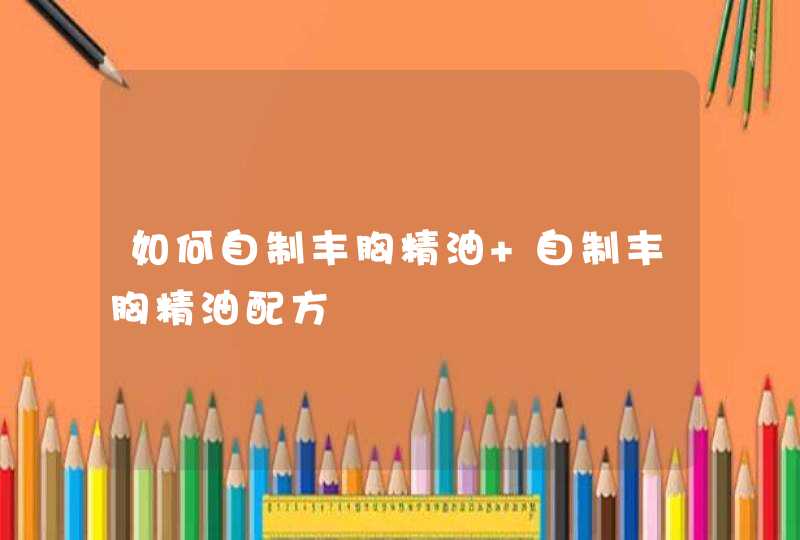 如何自制丰胸精油+ 自制丰胸精油配方